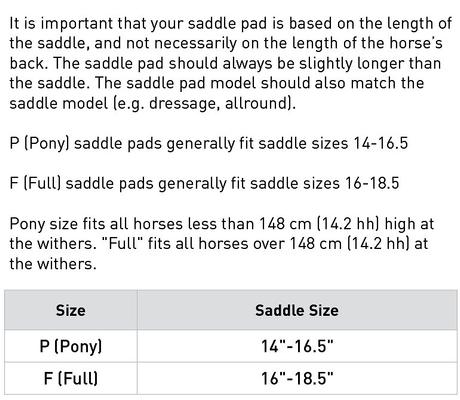 It is important that your saddle pad is based on the length of the saddle, and not necessarily on the length of the horse's back. The saddle pad should always be slightly longer than the saddle. The saddle pad model should also match the saddle model (e.g. dressage, allround).

P (Pony) saddle pads generally fit saddle sizes 14-16.5

F (Full) saddle pads generally fit saddle sizes 16-18.5

Pony size fits all horses less than 148 cm (14.2 hh) high at the withers. "Full" fits all horses over 148 cm (14.2 hh) at the withers.

| Size | Saddle Size |
|---|---|
| P (Pony) | 14"-16.5" |
| F (Full) | 16"-18.5" |